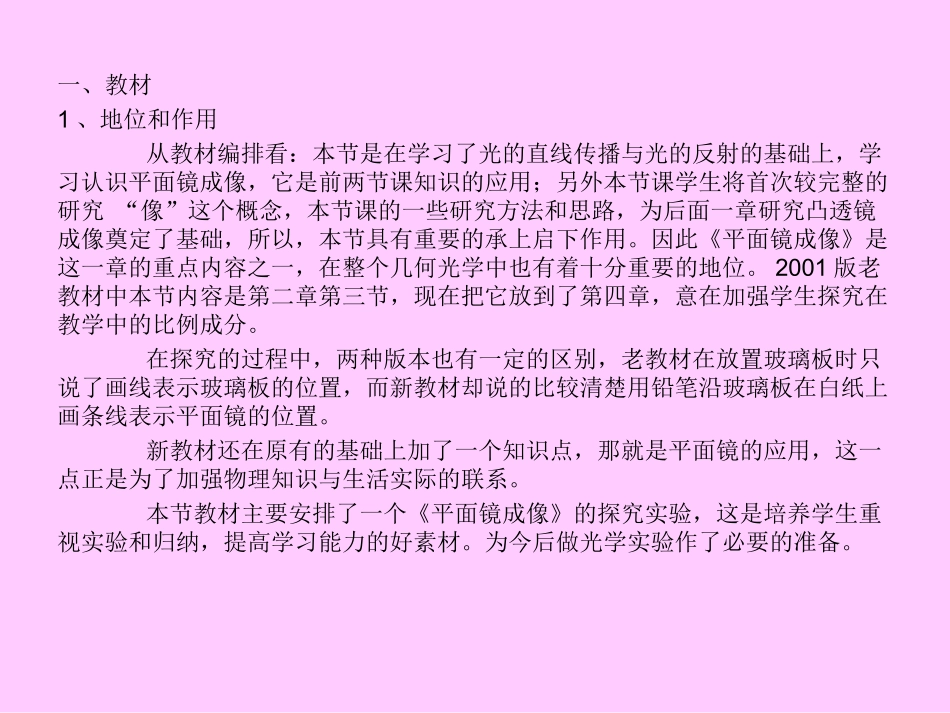 一、教材

1、地位和作用

从教材编排看：本节是在学习了光的直线传播与光的反射的基础上，学习认识平面镜成像，它是前两节课知识的应用；另外本节课学生将首次较完整的研究“像”这个概念，本节课的一些研究方法和思路，为后面一章研究凸透镜成像奠定了基础，所以，本节具有重要的承上启下作用。因此《平面镜成像》是这一章的重点内容之一，在整个几何光学中也有着十分重要的地位。2001版老教材中本节内容是第二章第三节，现在把它放到了第四章，意在加强学生探究在教学中的比例成分。

在探究的过程中，两种版本也有一定的区别，老教材在放置玻璃板时只说了画线表示玻璃板的位置，而新教材却说的比较清楚用铅笔沿玻璃板在白纸上画条线表示平面镜的位置。

新教材还在原有的基础上加了一个知识点，那就是平面镜的应用，这一点正是为了加强物理知识与生活实际的联系。

本节教材主要安排了一个《平面镜成像》的探究实验，这是培养学生重视实验和归纳，提高学习能力的好素材。为今后做光学实验作了必要的准备。